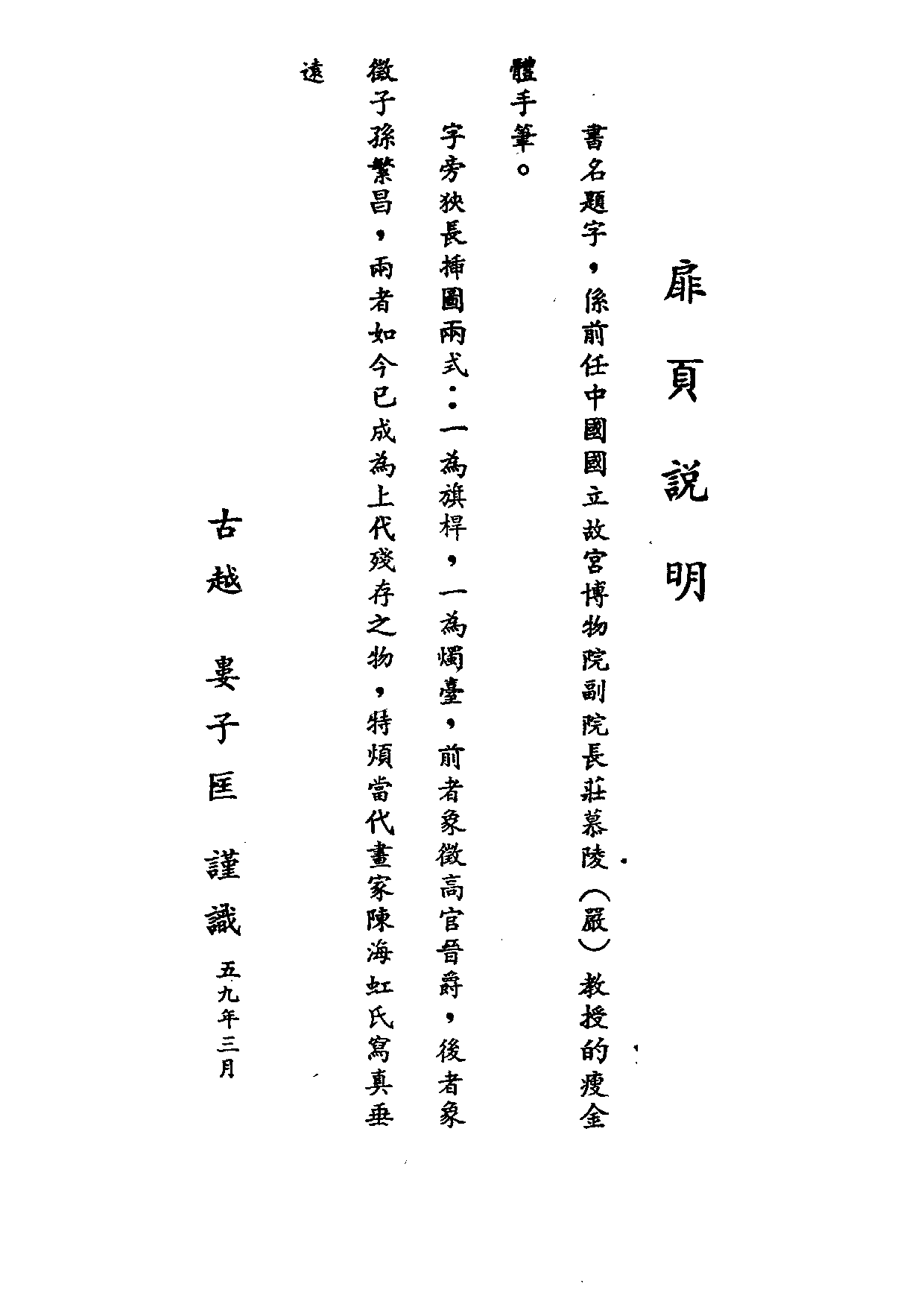 扉頁說明

書名題字，係前任中國國立故宮博物院副院長莊慕陵（嚴）教授的瘦金體手筆。

字旁狹長插圖兩式：一為旗桿，一為燭臺，前者象徵高官晉爵，後者象徵子孫繁昌，兩者如今已成為上代殘存之物，特煩當代畫家陳海虹氏寫真垂遠

古越　婁子匡　謹識　五九年三月